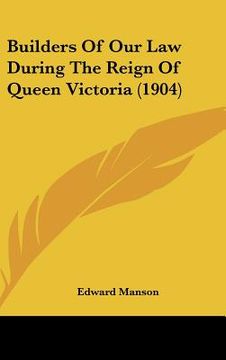 Builders Of Our Law During The Reign Of Queen Victoria (1904)

Edward Manson